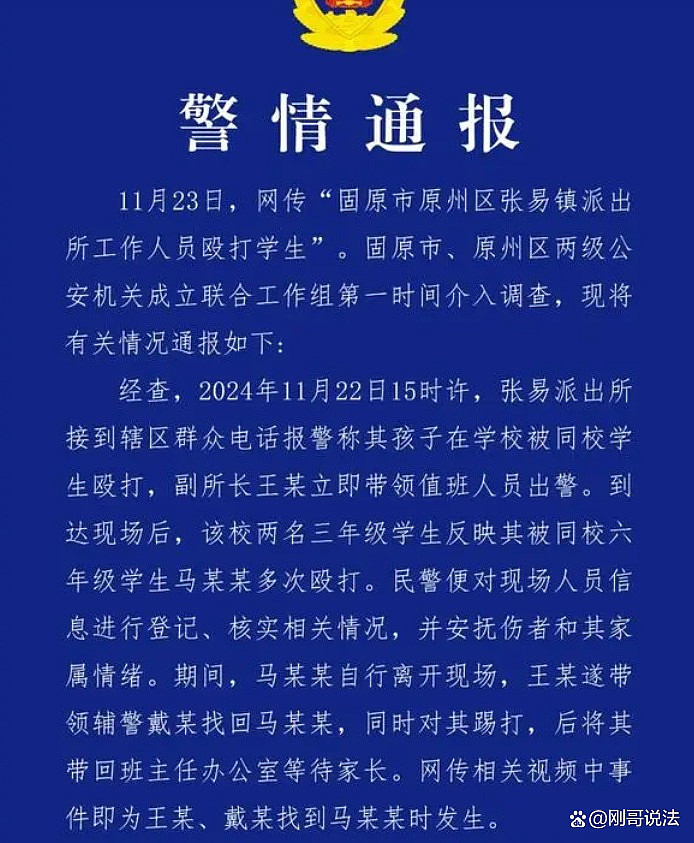 警情通报

11月23日，网传“固原市原州区张易镇派出所工作人员殴打学生”。固原市、原州区两级公安机关成立联合工作组第一时间介入调查，现将有关情况通报如下：

经查，2024年11月22日15时许，张易派出所接到辖区群众电话报警称其孩子在学校被同校学生殴打，副所长王某立即带领值班人员出警。到达现场后，该校两名三年级学生反映其被同校六年级学生马某某多次殴打。民警便对现场人员信息进行登记、核实相关情况，并安抚伤者和其家属情绪。期间，马某某自行离开现场，王某遂带领辅警戴某找回马某某，同时对其踢打，后将其带回班主任办公室等待家长。网传相关视频中事件即为王某、戴某找到马某某时发生。

@刚哥说法